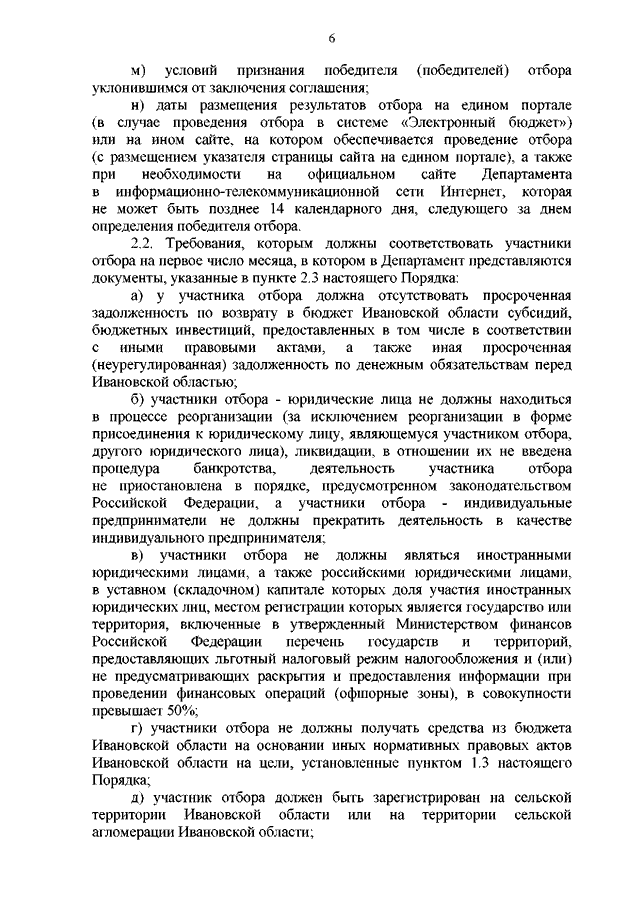 6

м) условий признания победителя (победителей) отбора уклонившимся от заключения соглашения;

н) даты размещения результатов отбора на едином портале (в случае проведения отбора в системе «Электронный бюджет») или на ином сайте, на котором обеспечивается проведение отбора (с размещением указателя страницы сайта на едином портале), а также при необходимости на официальном сайте Департамента в информационно-телекоммуникационной сети Интернет, которая не может быть позднее 14 календарного дня, следующего за днем определения победителя отбора.

2.2. Требования, которым должны соответствовать участники отбора на первое число месяца, в котором в Департамент представляются документы, указанные в пункте 2.3 настоящего Порядка:

а) у участника отбора должна отсутствовать просроченная задолженность по возврату в бюджет Ивановской области субсидий, бюджетных инвестиций, предоставленных в том числе в соответствии с иными правовыми актами, а также иная просроченная (неурегулированная) задолженность по денежным обязательствам перед Ивановской областью;

б) участники отбора - юридические лица не должны находиться в процессе реорганизации (за исключением реорганизации в форме присоединения к юридическому лицу, являющемуся участником отбора, другого юридического лица), ликвидации, в отношении их не введена процедура банкротства, деятельность участника отбора не приостановлена в порядке, предусмотренном законодательством Российской Федерации, а участники отбора - индивидуальные предприниматели не должны прекратить деятельность в качестве индивидуального предпринимателя;

в) участники отбора не должны являться иностранными юридическими лицами, а также российскими юридическими лицами, в уставном (складочном) капитале которых доля участия иностранных юридических лиц, местом регистрации которых является государство или территория, включенные в утвержденный Министерством финансов Российской Федерации перечень государств и территорий, предоставляющих льготный налоговый режим налогообложения и (или) не предусматривающих раскрытия и предоставления информации при проведении финансовых операций (офшорные зоны), в совокупности превышает 50%;

г) участники отбора не должны получать средства из бюджета Ивановской области на основании иных нормативных правовых актов Ивановской области на цели, установленные пунктом 1.3 настоящего Порядка;

д) участник отбора должен быть зарегистрирован на сельской территории Ивановской области или на территории сельской агломерации Ивановской области;